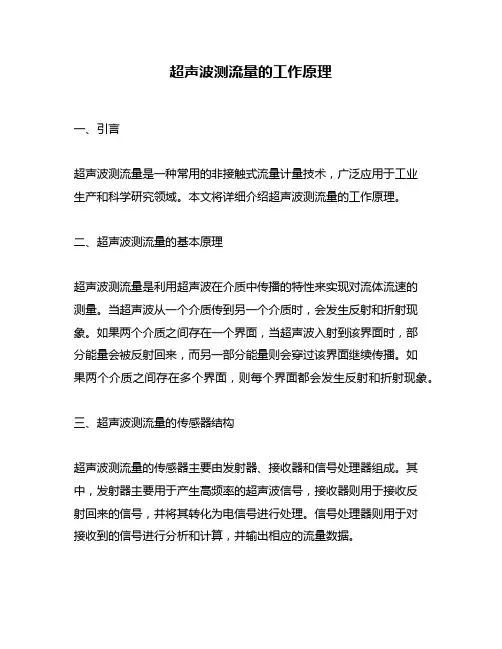 超声波测流量的工作原理

一、引言

超声波测流量是一种常用的非接触式流量计量技术，广泛应用于工业生产和科学研究领域。本文将详细介绍超声波测流量的工作原理。

二、超声波测流量的基本原理

超声波测流量是利用超声波在介质中传播的特性来实现对流体流速的测量。当超声波从一个介质传到另一个介质时，会发生反射和折射现象。如果两个介质之间存在一个界面，当超声波入射到该界面时，部分能量会被反射回来，而另一部分能量则会穿过该界面继续传播。如果两个介质之间存在多个界面，则每个界面都会发生反射和折射现象。

三、超声波测流量的传感器结构

超声波测流量的传感器主要由发射器、接收器和信号处理器组成。其中，发射器主要用于产生高频率的超声波信号，接收器则用于接收反射回来的信号，并将其转化为电信号进行处理。信号处理器则用于对接收到的信号进行分析和计算，并输出相应的流量数据。